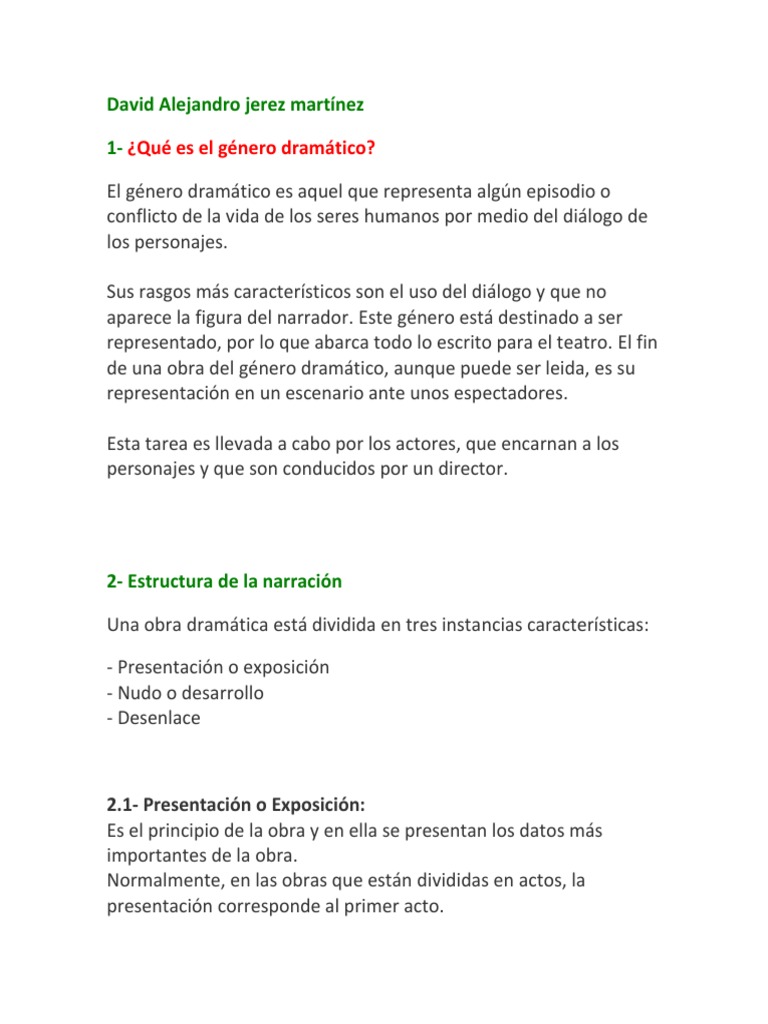 David Alejandro jerez martínez

1- ¿Qué es el género dramático?

El género dramático es aquel que representa algún episodio o conflicto de la vida de los seres humanos por medio del diálogo de los personajes.

Sus rasgos más característicos son el uso del diálogo y que no aparece la figura del narrador. Este género está destinado a ser representado, por lo que abarca todo lo escrito para el teatro. El fin de una obra del género dramático, aunque puede ser leida, es su representación en un escenario ante unos espectadores.

Esta tarea es llevada a cabo por los actores, que encarnan a los personajes y que son conducidos por un director.

2- Estructura de la narración

Una obra dramática está dividida en tres instancias características:

- Presentación o exposición
- Nudo o desarrollo
- Desenlace

2.1- Presentación o Exposición:
Es el principio de la obra y en ella se presentan los datos más importantes de la obra.
Normalmente, en las obras que están divididas en actos, la presentación corresponde al primer acto.